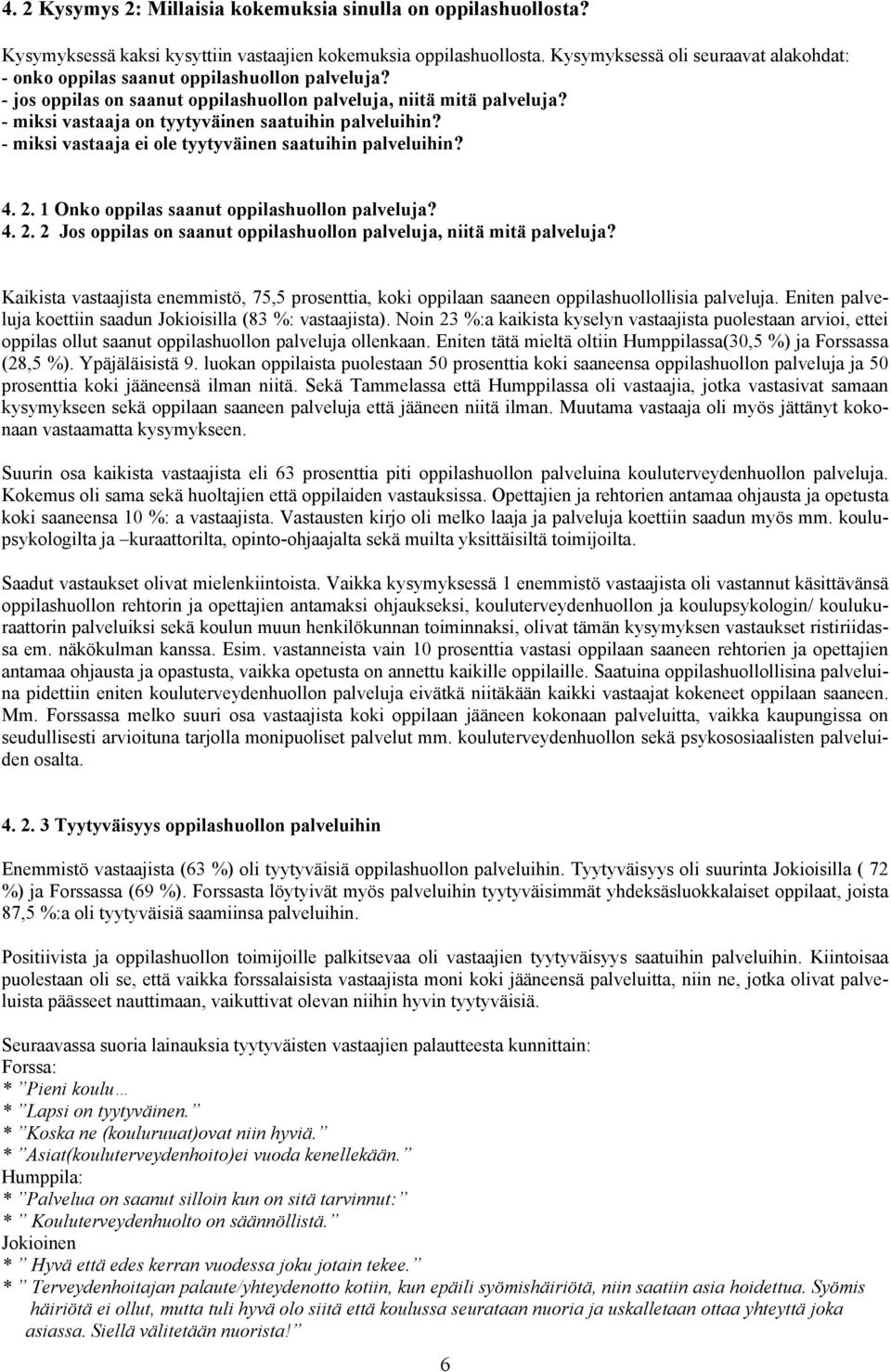 4. 2 Kysymys 2: Millaisia kokemuksia sinulla on oppilashuollosta?

Kysymyksessä kaksi kysyttiin vastaajien kokemuksia oppilashuollosta. Kysymyksessä oli seuraavat alakohdat:
- onko oppilas saanut oppilashuollon palveluja?
- jos oppilas on saanut oppilashuollon palveluja, niitä mitä palveluja?
- miksi vastaaja on tyytyväinen saatuihin palveluihin?
- miksi vastaaja ei ole tyytyväinen saatuihin palveluihin?

4. 2. 1 Onko oppilas saanut oppilashuollon palveluja?
4. 2. 2 Jos oppilas on saanut oppilashuollon palveluja, niitä mitä palveluja?

Kaikista vastaajista enemmistö, 75,5 prosenttia, koki oppilaan saaneen oppilashuollollisia palveluja. Eniten palveluja koettiin saadun Jokioisilla (83 %: vastaajista). Noin 23 %:a kaikista kyselyn vastaajista puolestaan arvioi, ettei oppilas ollut saanut oppilashuollon palveluja ollenkaan. Eniten tätä mieltä oltiin Humppilassa(30,5 %) ja Forssassa (28,5 %). Ypäjäläisistä 9. luokan oppilaista puolestaan 50 prosenttia koki saaneensa oppilashuollon palveluja ja 50 prosenttia koki jääneensä ilman niitä. Sekä Tammelassa että Humppilassa oli vastaajia, jotka vastasivat samaan kysymykseen sekä oppilaan saaneen palveluja että jääneen niitä ilman. Muutama vastaaja oli myös jättänyt kokonaan vastaamatta kysymykseen.

Suurin osa kaikista vastaajista eli 63 prosenttia piti oppilashuollon palveluina kouluterveydenhuollon palveluja. Kokemus oli sama sekä huoltajien että oppilaiden vastauksissa. Opettajien ja rehtorien antamaa ohjausta ja opetusta koki saaneensa 10 %: a vastaajista. Vastausten kirjo oli melko laaja ja palveluja koettiin saadun myös mm. koulupsykologilta ja –kuraattorilta, opinto-ohjaajalta sekä muilta yksittäisiltä toimijoilta.

Saadut vastaukset olivat mielenkiintoista. Vaikka kysymyksessä 1 enemmistö vastaajista oli vastannut käsittävänsä oppilashuollon rehtorin ja opettajien antamaksi ohjaukseksi, kouluterveydenhuollon ja koulupsykologin/ koulukuraattorin palveluiksi sekä koulun muun henkilökunnan toiminnaksi, olivat tämän kysymyksen vastaukset ristiriidassa em. näkökulman kanssa. Esim. vastanneista vain 10 prosenttia vastasi oppilaan saaneen rehtorien ja opettajien antamaa ohjausta ja opastusta, vaikka opetusta on annettu kaikille oppilaille. Saatuina oppilashuollollisina palveluina pidettiin eniten kouluterveydenhuollon palveluja eivätkä niitäkään kaikki vastaajat kokeneet oppilaan saaneen. Mm. Forssassa melko suuri osa vastaajista koki oppilaan jääneen kokonaan palveluitta, vaikka kaupungissa on seudullisesti arvioituna tarjolla monipuoliset palvelut mm. kouluterveydenhuollon sekä psykososiaalisten palveluiden osalta.

4. 2. 3 Tyytyväisyys oppilashuollon palveluihin

Enemmistö vastaajista (63 %) oli tyytyväisiä oppilashuollon palveluihin. Tyytyväisyys oli suurinta Jokioisilla ( 72 %) ja Forssassa (69 %). Forssasta löytyivät myös palveluihin tyytyväisimmät yhdeksäsluokkalaiset oppilaat, joista 87,5 %:a oli tyytyväisiä saamiinsa palveluihin.

Positiivista ja oppilashuollon toimijoille palkitsevaa oli vastaajien tyytyväisyys saatuihin palveluihin. Kiintoisaa puolestaan oli se, että vaikka forssalaisista vastaajista moni koki jääneensä palveluitta, niin ne, jotka olivat palveluista päässeet nauttimaan, vaikuttivat olevan niihin hyvin tyytyväisiä.

Seuraavassa suoria lainauksia tyytyväisten vastaajien palautteesta kunnittain:
Forssa:
* ”Pieni koulu…
* ”Lapsi on tyytyväinen.”
* ”Koska ne (kouluruuat)ovat niin hyviä.”
* ”Asiat(kouluterveydenhoito)ei vuoda kenellekään.”
Humppila:
* ”Palvelua on saanut silloin kun on sitä tarvinnut:”
* ” Kouluterveydenhuolto on säännöllistä.”
Jokioinen
* ” Hyvä että edes kerran vuodessa joku jotain tekee.”
* ” Terveydenhoitajan palaute/yhteydenotto kotiin, kun epäili syömishäiriötä, niin saatiin asia hoidettua. Syömis häiriötä ei ollut, mutta tuli hyvä olo siitä että koulussa seurataan nuoria ja uskalletaan ottaa yhteyttä joka asiassa. Siellä välitetään nuorista!”

6